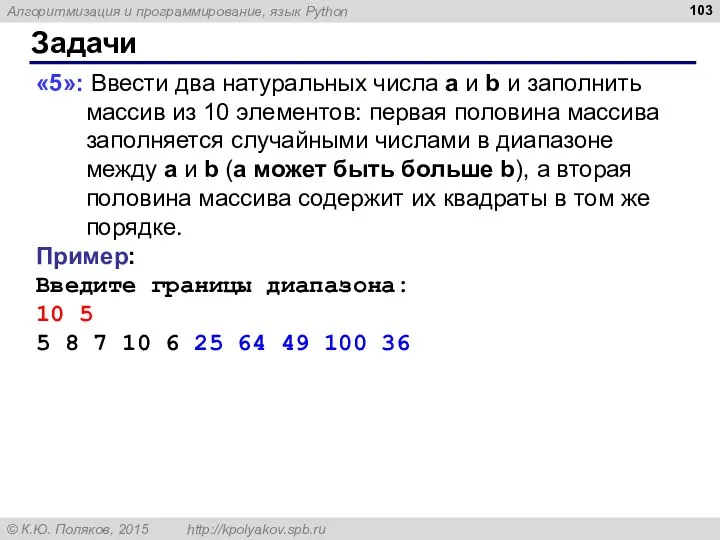 Алгоритмизация и программирование, язык Python

103

Задачи

«5»: Ввести два натуральных числа a и b и заполнить массив из 10 элементов: первая половина массива заполняется случайными числами в диапазоне между a и b (a может быть больше b), а вторая половина массива содержит их квадраты в том же порядке.

Пример:
Введите границы диапазона:
10 5
5 8 7 10 6 25 64 49 100 36

© К.Ю. Поляков, 2015 http://kpolyakov.spb.ru